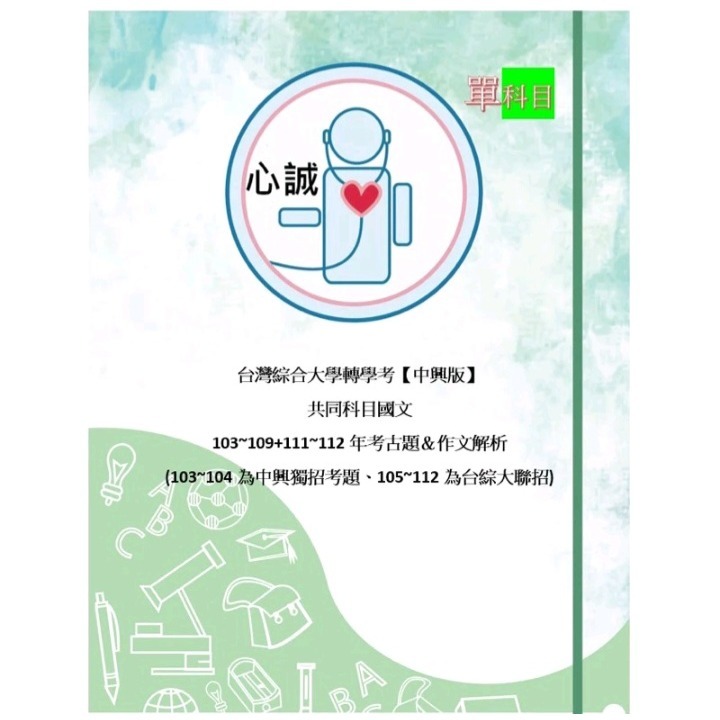 單科目

心誠

台灣綜合大學轉學考【中興版】

共同科目國文

103~109+111~112 年考古題＆作文解析

(103~104 為中興獨招考題、105~112 為台綜大聯招)